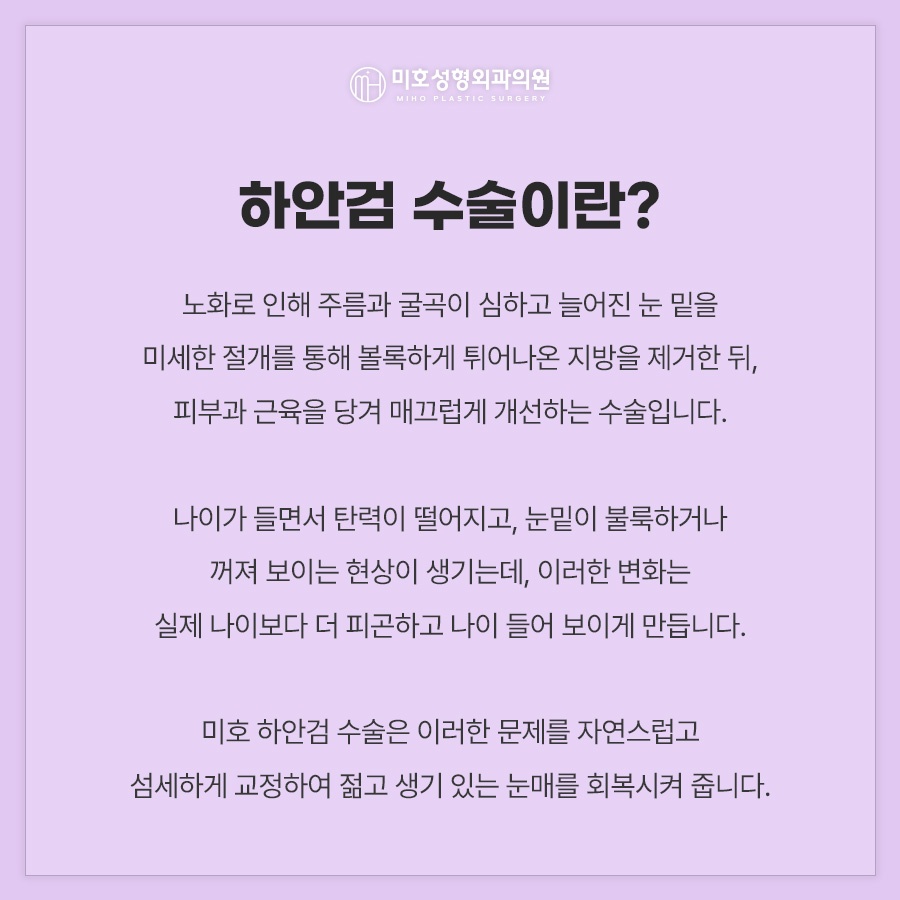 미호성형외과의원
MIHO PLASTIC SURGERY

하안검 수술이란?

노화로 인해 주름과 굴곡이 심하고 늘어진 눈 밑을 미세한 절개를 통해 볼록하게 튀어나온 지방을 제거한 뒤, 피부과 근육을 당겨 매끄럽게 개선하는 수술입니다.

나이가 들면서 탄력이 떨어지고, 눈밑이 불룩하거나 꺼져 보이는 현상이 생기는데, 이러한 변화는 실제 나이보다 더 피곤하고 나이 들어 보이게 만듭니다.

미호 하안검 수술은 이러한 문제를 자연스럽고 섬세하게 교정하여 젊고 생기 있는 눈매를 회복시켜 줍니다.